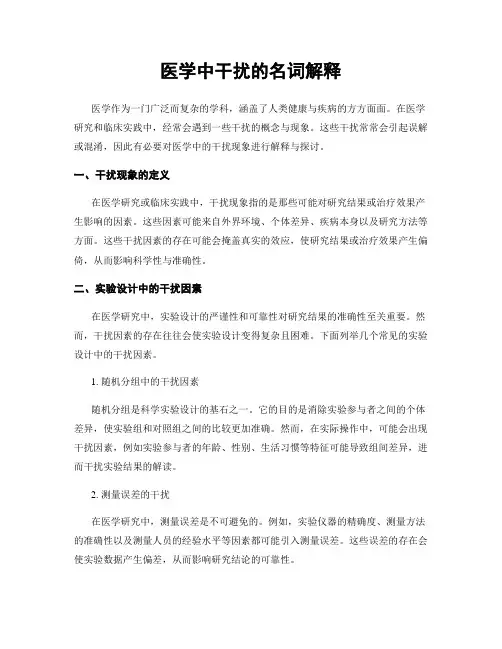 医学中干扰的名词解释

医学作为一门广泛而复杂的学科，涵盖了人类健康与疾病的方方面面。在医学研究和临床实践中，经常会遇到一些干扰的概念与现象。这些干扰常常会引起误解或混淆，因此有必要对医学中的干扰现象进行解释与探讨。

一、干扰现象的定义

在医学研究或临床实践中，干扰现象指的是那些可能对研究结果或治疗效果产生影响的因素。这些因素可能来自外界环境、个体差异、疾病本身以及研究方法等方面。这些干扰因素的存在可能会掩盖真实的效应，使研究结果或治疗效果产生偏倚，从而影响科学性与准确性。

二、实验设计中的干扰因素

在医学研究中，实验设计的严谨性和可靠性对研究结果的准确性至关重要。然而，干扰因素的存在往往会使实验设计变得复杂且困难。下面列举几个常见的实验设计中的干扰因素。

1. 随机分组中的干扰因素

随机分组是科学实验设计的基石之一。它的目的是消除实验参与者之间的个体差异，使实验组和对照组之间的比较更加准确。然而，在实际操作中，可能会出现干扰因素，例如实验参与者的年龄、性别、生活习惯等特征可能导致组间差异，进而干扰实验结果的解读。

2. 测量误差的干扰

在医学研究中，测量误差是不可避免的。例如，实验仪器的精确度、测量方法的准确性以及测量人员的经验水平等因素都可能引入测量误差。这些误差的存在会使实验数据产生偏差，从而影响研究结论的可靠性。